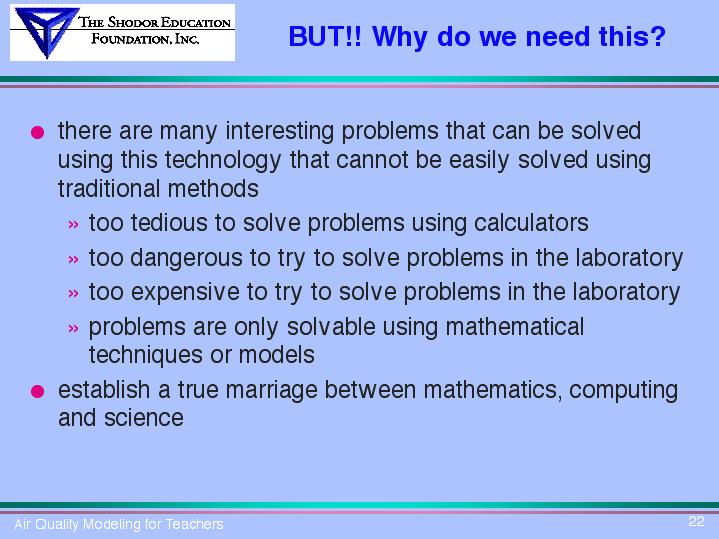 THE SHODOR EDUCATION FOUNDATION, INC.

BUT!! Why do we need this?

● there are many interesting problems that can be solved using this technology that cannot be easily solved using traditional methods

» too tedious to solve problems using calculators

» too dangerous to try to solve problems in the laboratory

» too expensive to try to solve problems in the laboratory

» problems are only solvable using mathematical techniques or models

● establish a true marriage between mathematics, computing and science

Air Quality Modeling for Teachers

22